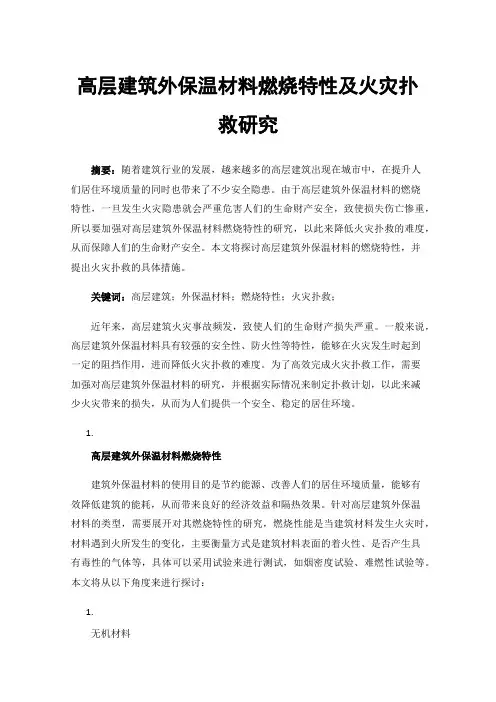 高层建筑外保温材料燃烧特性及火灾扑救研究

摘要：随着建筑行业的发展，越来越多的高层建筑出现在城市中，在提升人们居住环境质量的同时也带来了不少安全隐患。由于高层建筑外保温材料的燃烧特性，一旦发生火灾隐患就会严重危害人们的生命财产安全，致使损失伤亡惨重，所以要加强对高层建筑外保温材料燃烧特性的研究，以此来降低火灾扑救的难度，从而保障人们的生命财产安全。本文将探讨高层建筑外保温材料的燃烧特性，并提出火灾扑救的具体措施。

关键词：高层建筑；外保温材料；燃烧特性；火灾扑救；

近年来，高层建筑火灾事故频发，致使人们的生命财产损失严重。一般来说，高层建筑外保温材料具有较强的安全性、防火性等特性，能够在火灾发生时起到一定的阻挡作用，进而降低火灾扑救的难度。为了高效完成火灾扑救工作，需要加强对高层建筑外保温材料的研究，并根据实际情况来制定扑救计划，以此来减少火灾带来的损失，从而为人们提供一个安全、稳定的居住环境。

1.

高层建筑外保温材料燃烧特性

建筑外保温材料的使用目的是节约能源、改善人们的居住环境质量，能够有效降低建筑的能耗，从而带来良好的经济效益和隔热效果。针对高层建筑外保温材料的类型，需要展开对其燃烧特性的研究，燃烧性能是当建筑材料发生火灾时，材料遇到火所发生的变化，主要衡量方式是建筑材料表面的着火性、是否产生具有毒性的气体等，具体可以采用试验来进行测试，如烟密度试验、难燃性试验等。本文将从以下角度来进行探讨：

1.

无机材料